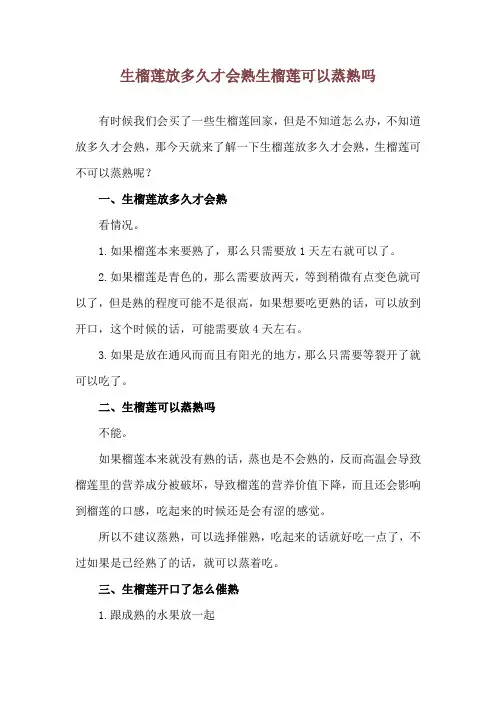 生榴莲放多久才会熟生榴莲可以蒸熟吗

有时候我们会买了一些生榴莲回家，但是不知道怎么办，不知道放多久才会熟，那今天就来了解一下生榴莲放多久才会熟，生榴莲可不可以蒸熟呢？

一、生榴莲放多久才会熟

看情况。

1.如果榴莲本来要熟了，那么只需要放1天左右就可以了。

2.如果榴莲是青色的，那么需要放两天，等到稍微有点变色就可以了，但是熟的程度可能不是很高，如果想要吃更熟的话，可以放到开口，这个时候的话，可能需要放4天左右。

3.如果是放在通风而而且有阳光的地方，那么只需要等裂开了就可以吃了。

二、生榴莲可以蒸熟吗

不能。

如果榴莲本来就没有熟的话，蒸也是不会熟的，反而高温会导致榴莲里的营养成分被破坏，导致榴莲的营养价值下降，而且还会影响到榴莲的口感，吃起来的时候还是会有涩的感觉。

所以不建议蒸熟，可以选择催熟，吃起来的话就好吃一点了，不过如果是已经熟了的话，就可以蒸着吃。

三、生榴莲开口了怎么催熟

1.跟成熟的水果放一起